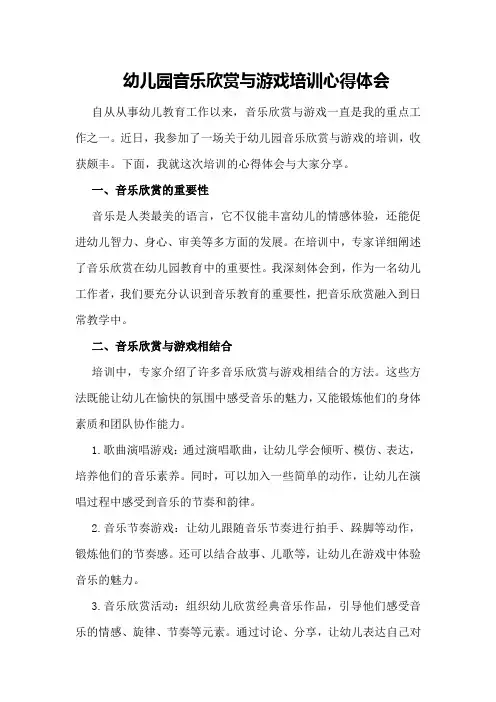 幼儿园音乐欣赏与游戏培训心得体会

自从从事幼儿教育工作以来，音乐欣赏与游戏一直是我的重点工作之一。近日，我参加了一场关于幼儿园音乐欣赏与游戏的培训，收获颇丰。下面，我就这次培训的心得体会与大家分享。

一、音乐欣赏的重要性

音乐是人类最美的语言，它不仅能丰富幼儿的情感体验，还能促进幼儿智力、身心、审美等多方面的发展。在培训中，专家详细阐述了音乐欣赏在幼儿园教育中的重要性。我深刻体会到，作为一名幼儿工作者，我们要充分认识到音乐教育的重要性，把音乐欣赏融入到日常教学中。

二、音乐欣赏与游戏相结合

培训中，专家介绍了许多音乐欣赏与游戏相结合的方法。这些方法既能让幼儿在愉快的氛围中感受音乐的魅力，又能锻炼他们的身体素质和团队协作能力。

1.歌曲演唱游戏：通过演唱歌曲，让幼儿学会倾听、模仿、表达，培养他们的音乐素养。同时，可以加入一些简单的动作，让幼儿在演唱过程中感受到音乐的节奏和韵律。

2.音乐节奏游戏：让幼儿跟随音乐节奏进行拍手、跺脚等动作，锻炼他们的节奏感。还可以结合故事、儿歌等，让幼儿在游戏中体验音乐的魅力。

3.音乐欣赏活动：组织幼儿欣赏经典音乐作品，引导他们感受音乐的情感、旋律、节奏等元素。通过讨论、分享，让幼儿表达自己对